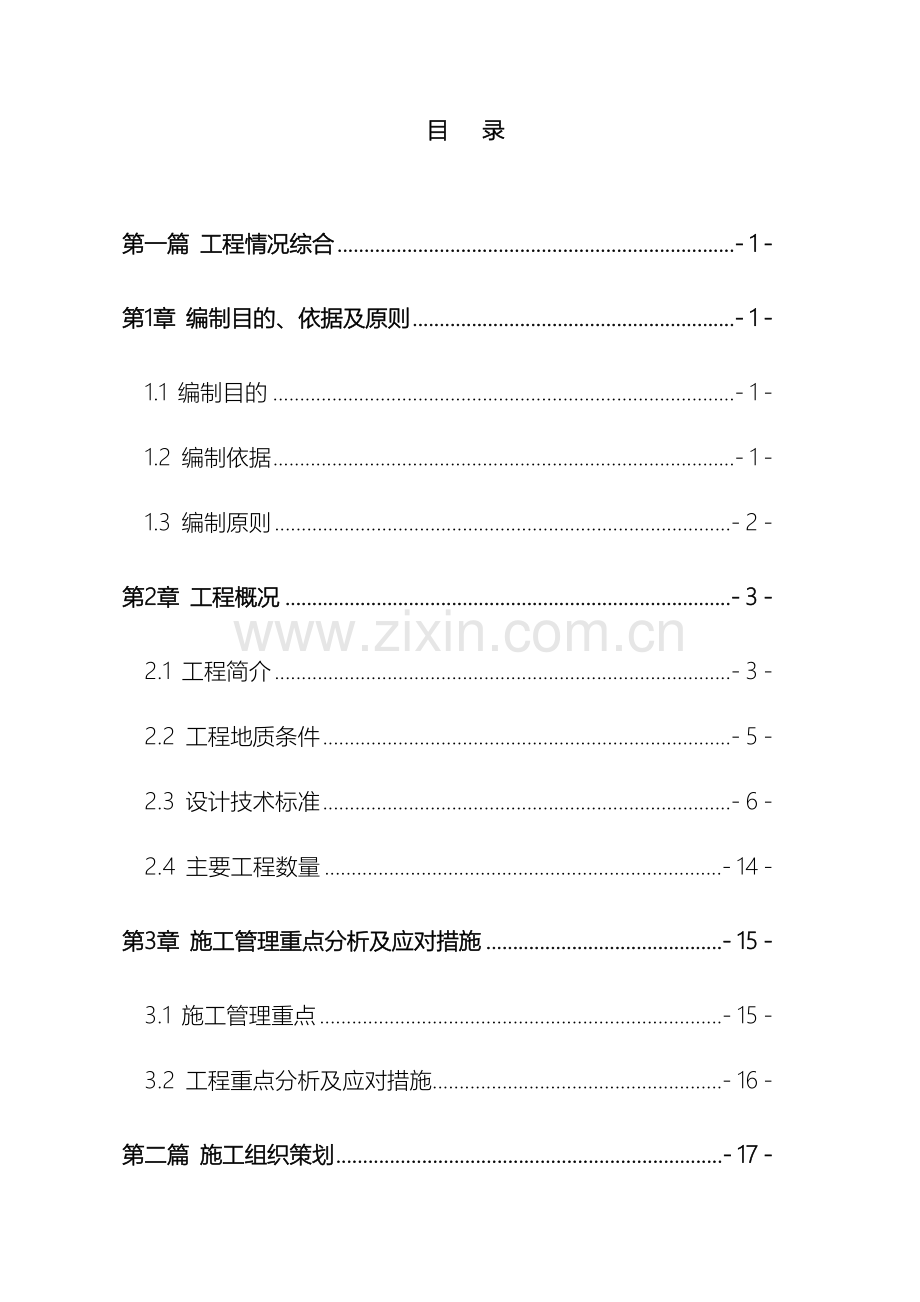 目 录

第一篇 工程情况综合 - 1 -

第1章 编制目的、依据及原则 - 1 -

1.1 编制目的 - 1 -

1.2 编制依据 - 1 -

1.3 编制原则 - 2 -

第2章 工程概况 - 3 -

2.1 工程简介 - 3 -

2.2 工程地质条件 - 5 -

2.3 设计技术标准 - 6 -

2.4 主要工程数量 - 14 -

第3章 施工管理重点分析及应对措施 - 15 -

3.1 施工管理重点 - 15 -

3.2 工程重点分析及应对措施 - 16 -

第二篇 施工组织策划 - 17 -

www.zixin.com.cn